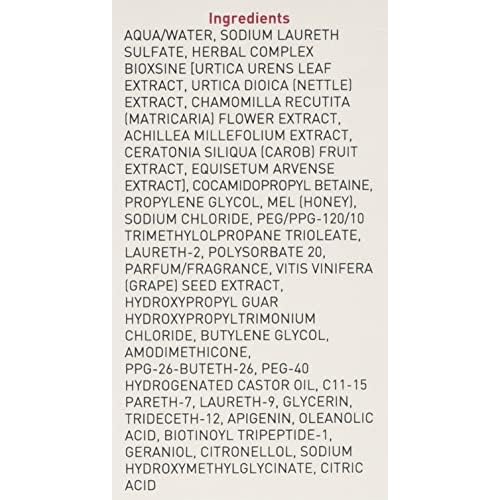 Ingredients

AQUA/WATER, SODIUM LAURETH SULFATE, HERBAL COMPLEX BIOXSINE [URTICA URENS LEAF EXTRACT, URTICA DIOICA (NETTLE) EXTRACT, CHAMOMILLA RECUTITA (MATRICARIA) FLOWER EXTRACT, ACHILLEA MILLEFOLIUM EXTRACT, CERATONIA SILIQUA (CAROB) FRUIT EXTRACT, EQUISETUM ARVENSE EXTRACT], COCAMIDOPROPYL BETAINE, PROPYLENE GLYCOL, MEL (HONEY), SODIUM CHLORIDE, PEG/PPG-120/10 TRIMETHYLOLPROPANE TRIOLEATE, LAURETH-2, POLYSORBATE 20, PARFUM/FRAGRANCE, VITIS VINIFERA (GRAPE) SEED EXTRACT, HYDROXYPROPYL GUAR HYDROXYPROPYLTRIMONIUM CHLORIDE, BUTYLENE GLYCOL, AMODIMETHICONE, PPG-26-BUTETH-26, PEG-40 HYDROGENATED CASTOR OIL, C11-15 PARETH-7, LAURETH-9, GLYCERIN, TRIDECETH-12, APIGENIN, OLEANOLIC ACID, BIOTINOYL TRIPEPTIDE-1, GERANIOL, CITRONELLOL, SODIUM HYDROXYMETHYLGLYCINATE, CITRIC ACID